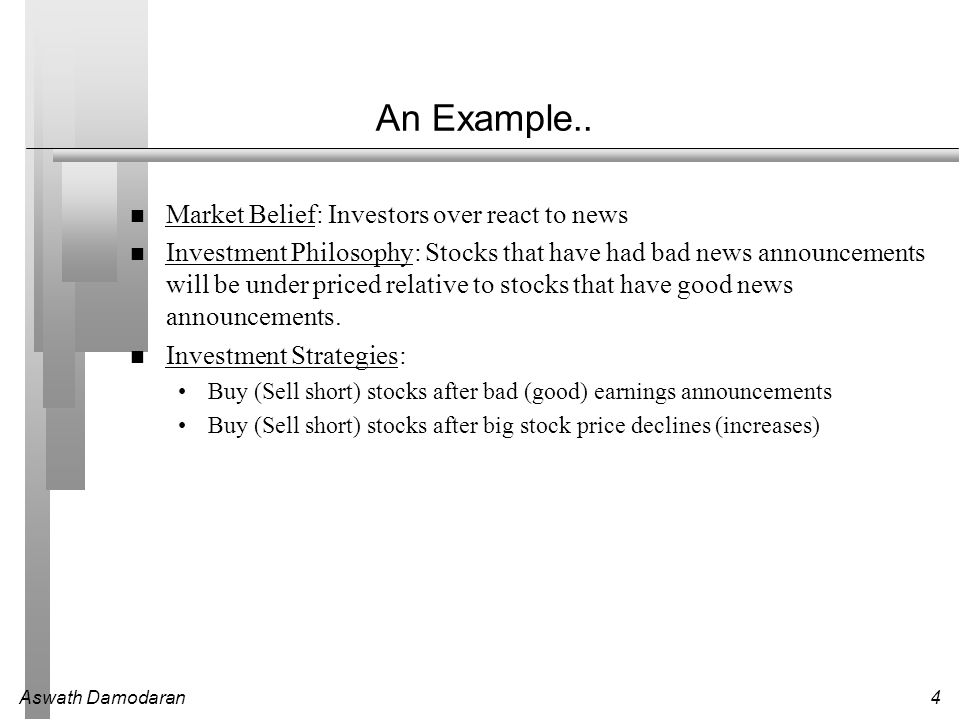 An Example..

- Market Belief: Investors over react to news
- Investment Philosophy: Stocks that have had bad news announcements will be under priced relative to stocks that have good news announcements.
- Investment Strategies:
  - Buy (Sell short) stocks after bad (good) earnings announcements
  - Buy (Sell short) stocks after big stock price declines (increases)

Aswath Damodaran

4